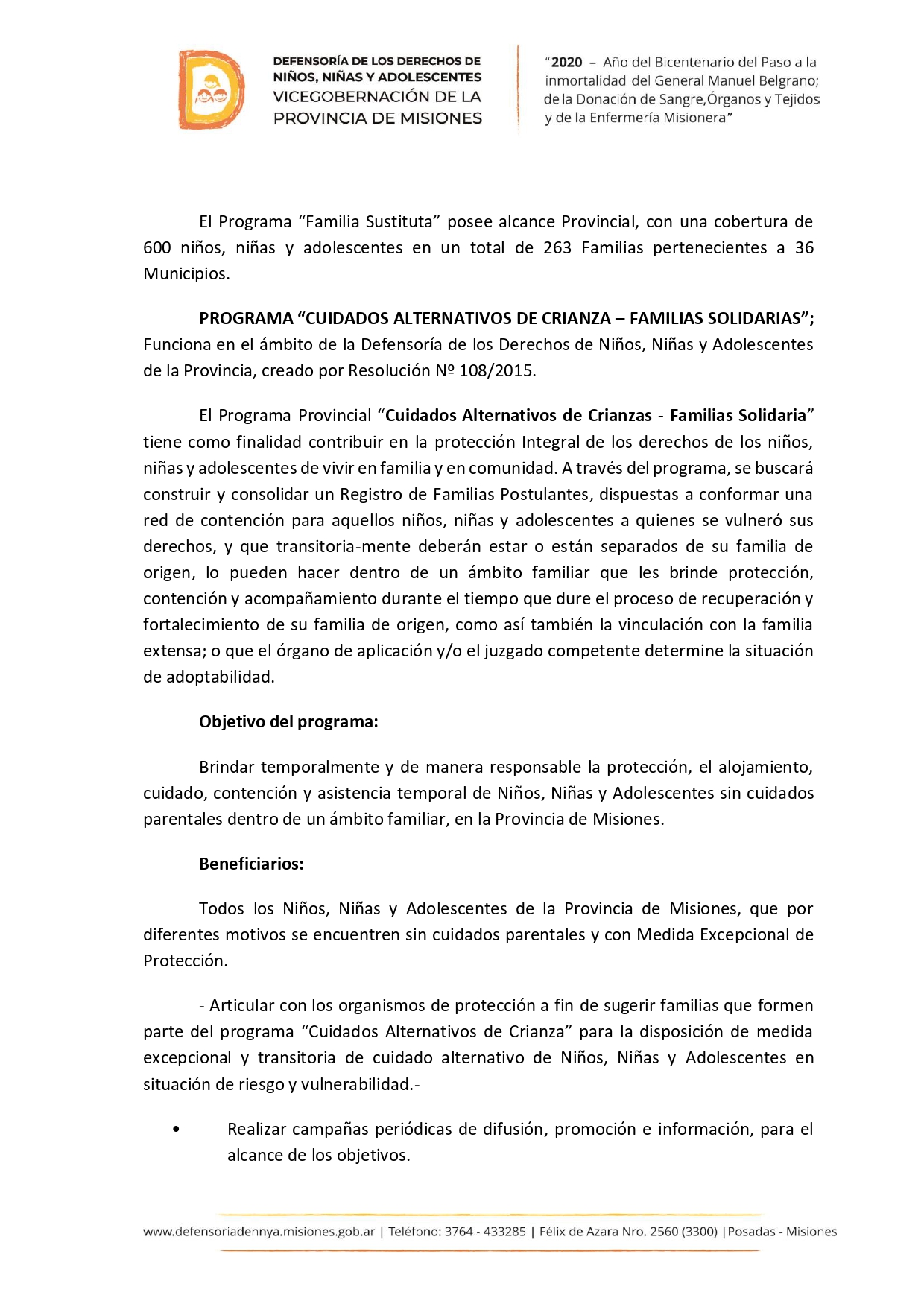 DEFENSORÍA DE LOS DERECHOS DE NIÑOS, NIÑAS Y ADOLESCENTES
VICEGOBERNACIÓN DE LA PROVINCIA DE MISIONES

"2020 – Año del Bicentenario del Paso a la inmortalidad del General Manuel Belgrano; de la Donación de Sangre,Órganos y Tejidos y de la Enfermería Misionera"

El Programa "Familia Sustituta" posee alcance Provincial, con una cobertura de 600 niños, niñas y adolescentes en un total de 263 Familias pertenecientes a 36 Municipios.

PROGRAMA "CUIDADOS ALTERNATIVOS DE CRIANZA – FAMILIAS SOLIDARIAS"; Funciona en el ámbito de la Defensoría de los Derechos de Niños, Niñas y Adolescentes de la Provincia, creado por Resolución Nº 108/2015.

El Programa Provincial "Cuidados Alternativos de Crianzas - Familias Solidaria" tiene como finalidad contribuir en la protección Integral de los derechos de los niños, niñas y adolescentes de vivir en familia y en comunidad. A través del programa, se buscará construir y consolidar un Registro de Familias Postulantes, dispuestas a conformar una red de contención para aquellos niños, niñas y adolescentes a quienes se vulneró sus derechos, y que transitoria-mente deberán estar o están separados de su familia de origen, lo pueden hacer dentro de un ámbito familiar que les brinde protección, contención y acompañamiento durante el tiempo que dure el proceso de recuperación y fortalecimiento de su familia de origen, como así también la vinculación con la familia extensa; o que el órgano de aplicación y/o el juzgado competente determine la situación de adoptabilidad.

Objetivo del programa:

Brindar temporalmente y de manera responsable la protección, el alojamiento, cuidado, contención y asistencia temporal de Niños, Niñas y Adolescentes sin cuidados parentales dentro de un ámbito familiar, en la Provincia de Misiones.

Beneficiarios:

Todos los Niños, Niñas y Adolescentes de la Provincia de Misiones, que por diferentes motivos se encuentren sin cuidados parentales y con Medida Excepcional de Protección.

- Articular con los organismos de protección a fin de sugerir familias que formen parte del programa "Cuidados Alternativos de Crianza" para la disposición de medida excepcional y transitoria de cuidado alternativo de Niños, Niñas y Adolescentes en situación de riesgo y vulnerabilidad.-

• Realizar campañas periódicas de difusión, promoción e información, para el alcance de los objetivos.

www.defensoriadennya.misiones.gob.ar | Teléfono: 3764 - 433285 | Félix de Azara Nro. 2560 (3300) | Posadas - Misiones